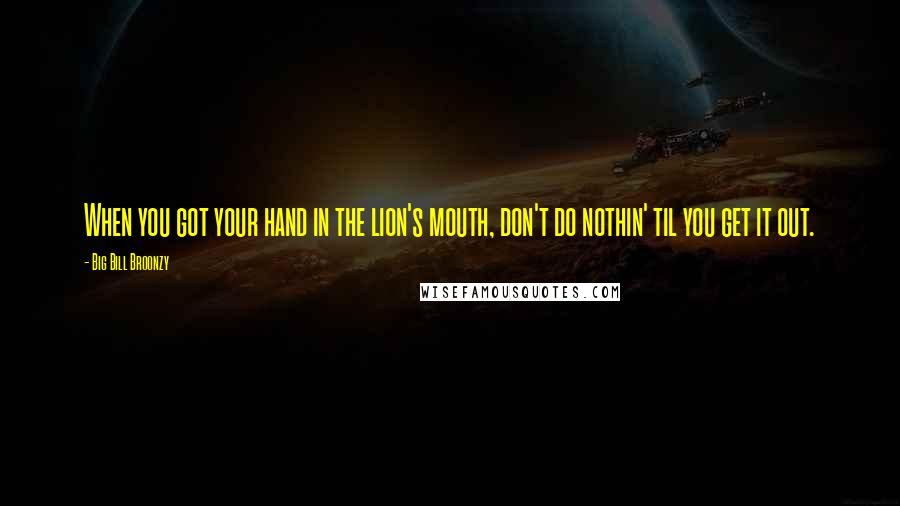 When you got your hand in the lion's mouth, don't do nothin' til you get it out.

- Big Bill Broonzy

WISEFAMOUSQUOTES.COM